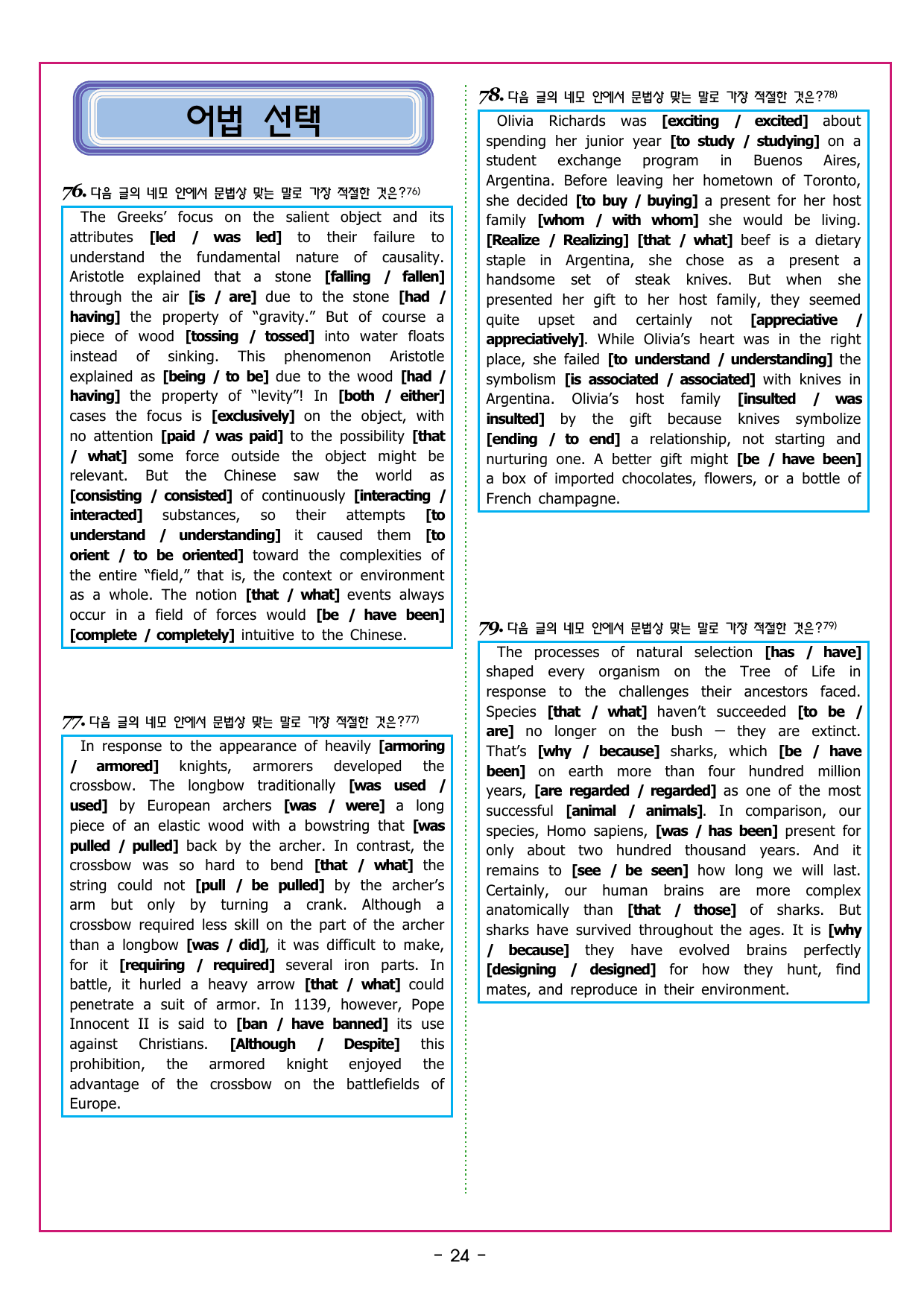 어법 선택

76. 다음 글의 네모 안에서 문법상 맞는 말로 가장 적절한 것은?$^{76)}$

The Greeks' focus on the salient object and its attributes [led / was led] to their failure to understand the fundamental nature of causality. Aristotle explained that a stone [falling / fallen] through the air [is / are] due to the stone [had / having] the property of "gravity." But of course a piece of wood [tossing / tossed] into water floats instead of sinking. This phenomenon Aristotle explained as [being / to be] due to the wood [had / having] the property of "levity"! In [both / either] cases the focus is [exclusively] on the object, with no attention [paid / was paid] to the possibility [that / what] some force outside the object might be relevant. But the Chinese saw the world as [consisting / consisted] of continuously [interacting / interacted] substances, so their attempts [to understand / understanding] it caused them [to orient / to be oriented] toward the complexities of the entire "field," that is, the context or environment as a whole. The notion [that / what] events always occur in a field of forces would [be / have been] [complete / completely] intuitive to the Chinese.

77. 다음 글의 네모 안에서 문법상 맞는 말로 가장 적절한 것은?$^{77)}$

In response to the appearance of heavily [armoring / armored] knights, armorers developed the crossbow. The longbow traditionally [was used / used] by European archers [was / were] a long piece of an elastic wood with a bowstring that [was pulled / pulled] back by the archer. In contrast, the crossbow was so hard to bend [that / what] the string could not [pull / be pulled] by the archer's arm but only by turning a crank. Although a crossbow required less skill on the part of the archer than a longbow [was / did], it was difficult to make, for it [requiring / required] several iron parts. In battle, it hurled a heavy arrow [that / what] could penetrate a suit of armor. In 1139, however, Pope Innocent II is said to [ban / have banned] its use against Christians. [Although / Despite] this prohibition, the armored knight enjoyed the advantage of the crossbow on the battlefields of Europe.

78. 다음 글의 네모 안에서 문법상 맞는 말로 가장 적절한 것은?$^{78)}$

Olivia Richards was [exciting / excited] about spending her junior year [to study / studying] on a student exchange program in Buenos Aires, Argentina. Before leaving her hometown of Toronto, she decided [to buy / buying] a present for her host family [whom / with whom] she would be living. [Realize / Realizing] [that / what] beef is a dietary staple in Argentina, she chose as a present a handsome set of steak knives. But when she presented her gift to her host family, they seemed quite upset and certainly not [appreciative / appreciatively]. While Olivia's heart was in the right place, she failed [to understand / understanding] the symbolism [is associated / associated] with knives in Argentina. Olivia's host family [insulted / was insulted] by the gift because knives symbolize [ending / to end] a relationship, not starting and nurturing one. A better gift might [be / have been] a box of imported chocolates, flowers, or a bottle of French champagne.

79. 다음 글의 네모 안에서 문법상 맞는 말로 가장 적절한 것은?$^{79)}$

The processes of natural selection [has / have] shaped every organism on the Tree of Life in response to the challenges their ancestors faced. Species [that / what] haven't succeeded [to be / are] no longer on the bush — they are extinct. That's [why / because] sharks, which [be / have been] on earth more than four hundred million years, [are regarded / regarded] as one of the most successful [animal / animals]. In comparison, our species, Homo sapiens, [was / has been] present for only about two hundred thousand years. And it remains to [see / be seen] how long we will last. Certainly, our human brains are more complex anatomically than [that / those] of sharks. But sharks have survived throughout the ages. It is [why / because] they have evolved brains perfectly [designing / designed] for how they hunt, find mates, and reproduce in their environment.

- 24 -